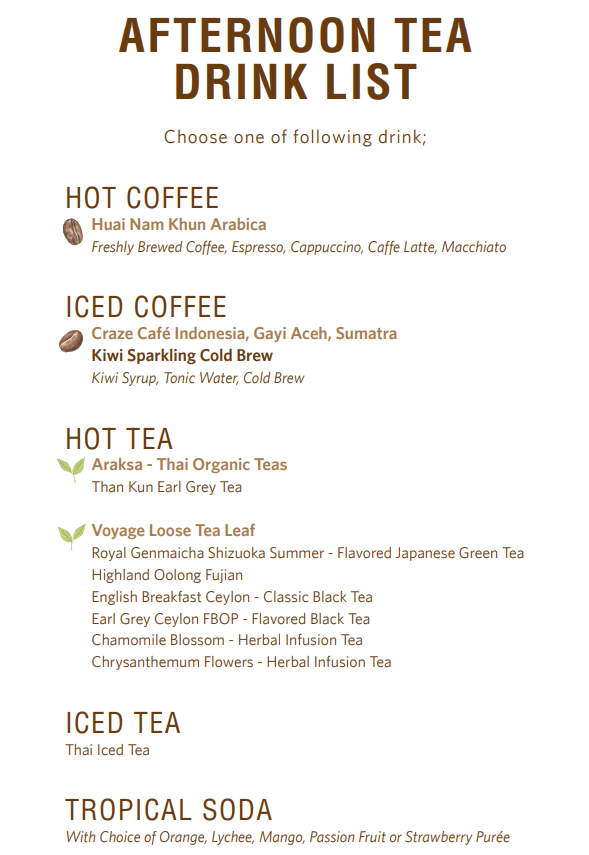 AFTERNOON TEA DRINK LIST

Choose one of following drink;

HOT COFFEE

Huai Nam Khun Arabica
Freshly Brewed Coffee, Espresso, Cappuccino, Caffe Latte, Macchiato

ICED COFFEE

Craze Café Indonesia, Gayi Aceh, Sumatra
Kiwi Sparkling Cold Brew
Kiwi Syrup, Tonic Water, Cold Brew

HOT TEA

Araksa - Thai Organic Teas
Than Kun Earl Grey Tea

Voyage Loose Tea Leaf
Royal Genmaicha Shizuoka Summer - Flavored Japanese Green Tea
Highland Oolong Fujian
English Breakfast Ceylon - Classic Black Tea
Earl Grey Ceylon FBOP - Flavored Black Tea
Chamomile Blossom - Herbal Infusion Tea
Chrysanthemum Flowers - Herbal Infusion Tea

ICED TEA

Thai Iced Tea

TROPICAL SODA

With Choice of Orange, Lychee, Mango, Passion Fruit or Strawberry Purée